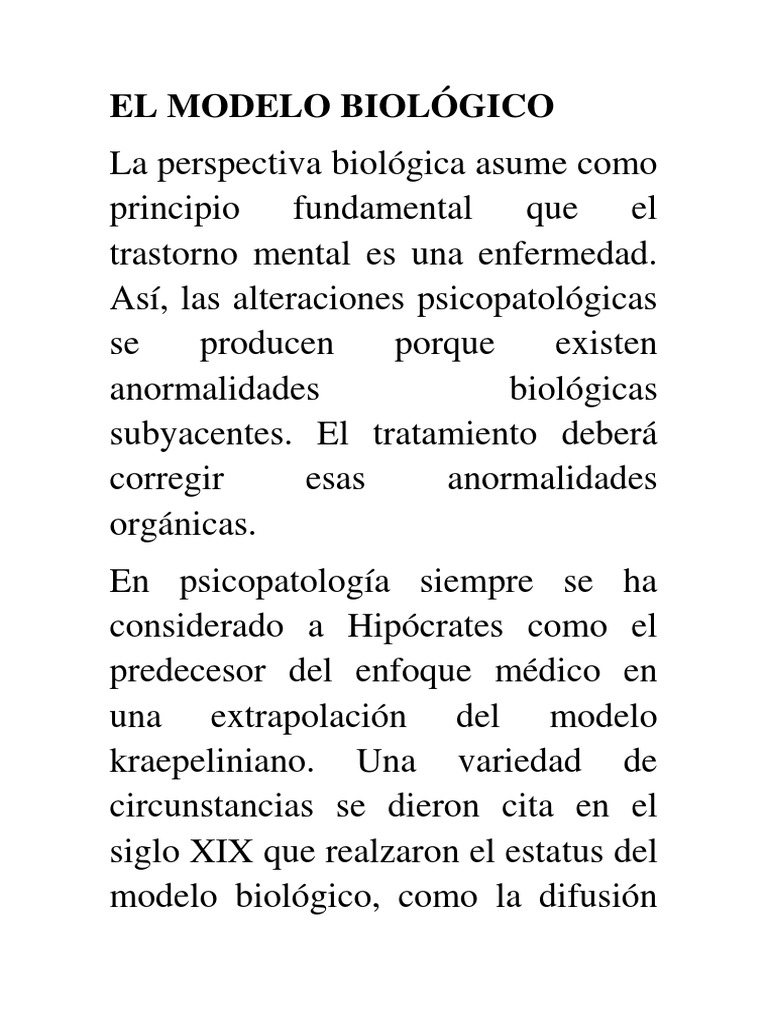 EL MODELO BIOLÓGICO

La perspectiva biológica asume como principio fundamental que el trastorno mental es una enfermedad. Así, las alteraciones psicopatológicas se producen porque existen anormalidades biológicas subyacentes. El tratamiento deberá corregir esas anormalidades orgánicas.

En psicopatología siempre se ha considerado a Hipócrates como el predecesor del enfoque médico en una extrapolación del modelo kraepeliniano. Una variedad de circunstancias se dieron cita en el siglo XIX que realzaron el estatus del modelo biológico, como la difusión